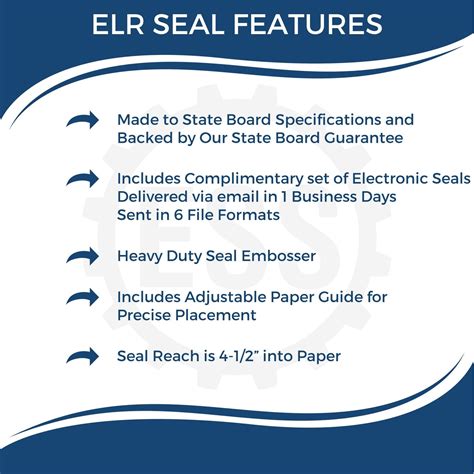 ELR SEAL FEATURES

Made to State Board Specifications and Backed by Our State Board Guarantee

Includes Complimentary set of Electronic Seals Delivered via email in 1 Business Days Sent in 6 File Formats

Heavy Duty Seal Embosser

Includes Adjustable Paper Guide for Precise Placement

Seal Reach is 4-1/2" into Paper

ESS